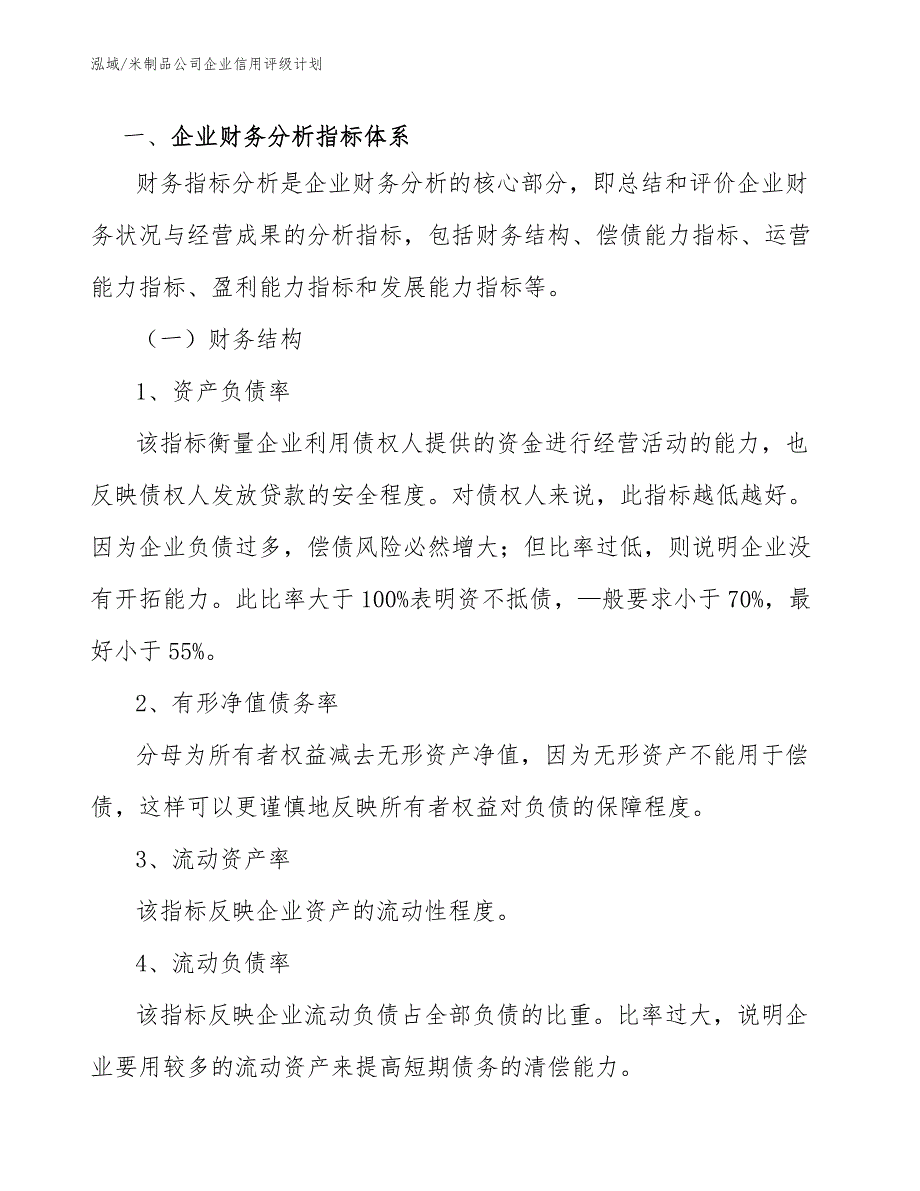 泓域/米制品公司企业信用评级计划

一、企业财务分析指标体系

财务指标分析是企业财务分析的核心部分，即总结和评价企业财务状况与经营成果的分析指标，包括财务结构、偿债能力指标、运营能力指标、盈利能力指标和发展能力指标等。

（一）财务结构

1、资产负债率

该指标衡量企业利用债权人提供的资金进行经营活动的能力，也反映债权人发放贷款的安全程度。对债权人来说，此指标越低越好。因为企业负债过多，偿债风险必然增大；但比率过低，则说明企业没有开拓能力。此比率大于100%表明资不抵债，—般要求小于70%，最好小于55%。

2、有形净值债务率

分母为所有者权益减去无形资产净值，因为无形资产不能用于偿债，这样可以更谨慎地反映所有者权益对负债的保障程度。

3、流动资产率

该指标反映企业资产的流动性程度。

4、流动负债率

该指标反映企业流动负债占全部负债的比重。比率过大，说明企业要用较多的流动资产来提高短期债务的清偿能力。